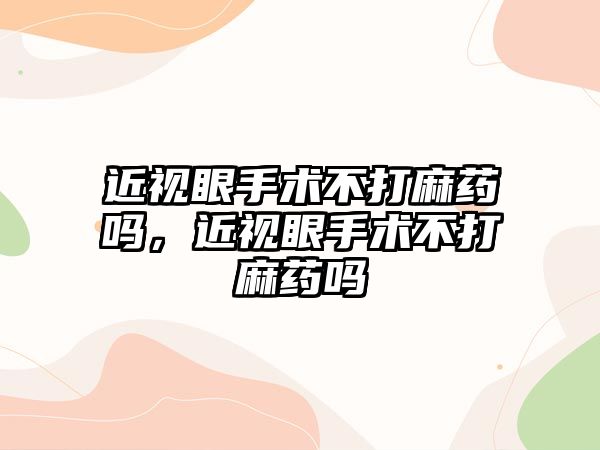 近视眼手术不打麻药吗，近视眼手术不打麻药吗